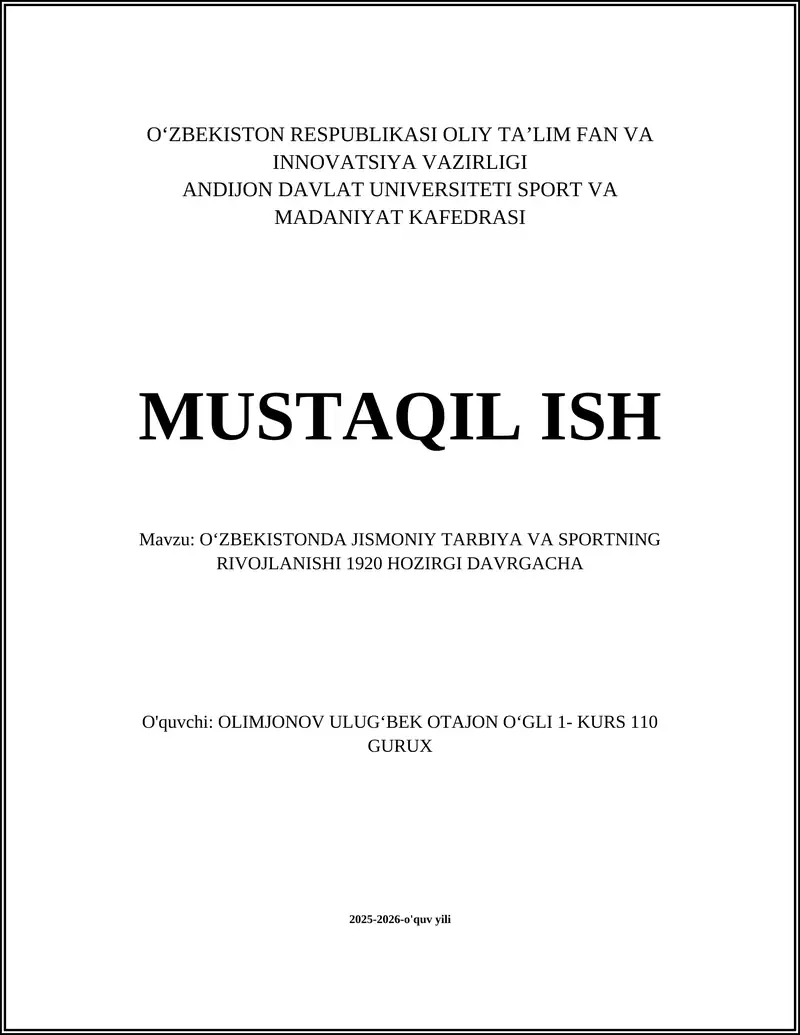 O‘ZBEKISTON RESPUBLIKASI OLIY TA’LIM FAN VA INNOVATSIYA VAZIRLIGI
ANDIJON DAVLAT UNIVERSITETI SPORT VA MADANIYAT KAFEDRASI

MUSTAQIL ISH

Mavzu: O‘ZBEKISTONDA JISMONIY TARBIYA VA SPORTNING RIVOJLANISHI 1920 HOZIRGI DAVRGACHA

O'quvchi: OLIMJONOV ULUG‘BEK OTAJON O‘GLI 1- KURS 110 GURUX

2025-2026-o'quv yili